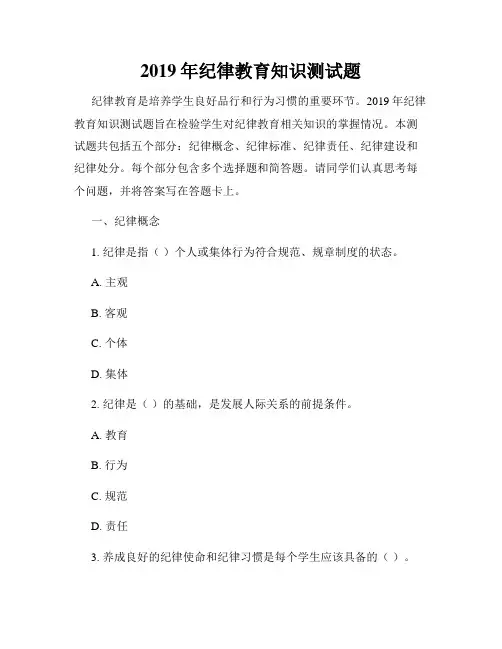 2019 年纪律教育知识测试题

纪律教育是培养学生良好品行和行为习惯的重要环节。2019 年纪律教育知识测试题旨在检验学生对纪律教育相关知识的掌握情况。本测试题共包括五个部分：纪律概念、纪律标准、纪律责任、纪律建设和纪律处分。每个部分包含多个选择题和简答题。请同学们认真思考每个问题，并将答案写在答题卡上。

一、纪律概念

1. 纪律是指（ ）个人或集体行为符合规范、规章制度的状态。

A. 主观

B. 客观

C. 个体

D. 集体

2. 纪律是（ ）的基础，是发展人际关系的前提条件。

A. 教育

B. 行为

C. 规范

D. 责任

3. 养成良好的纪律使命和纪律习惯是每个学生应该具备的（ ）。